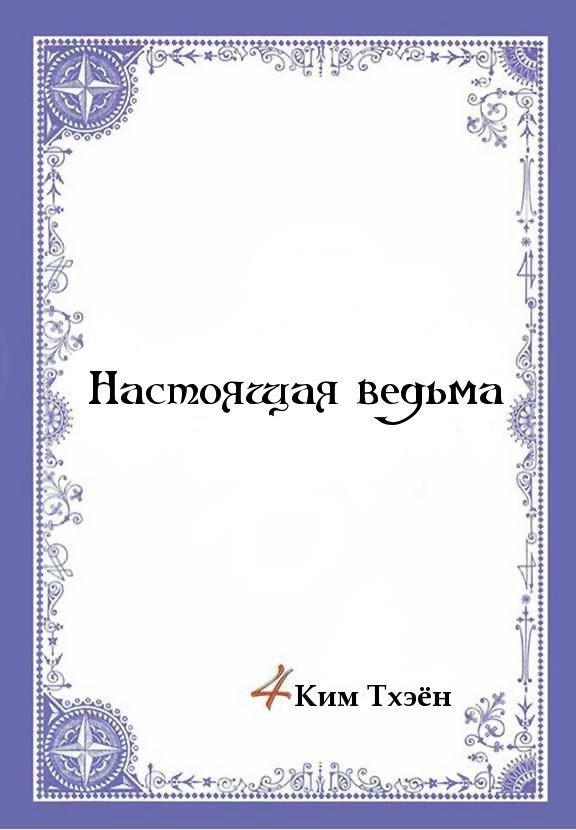 Настоящая ведьма

4 Ким Тхэён